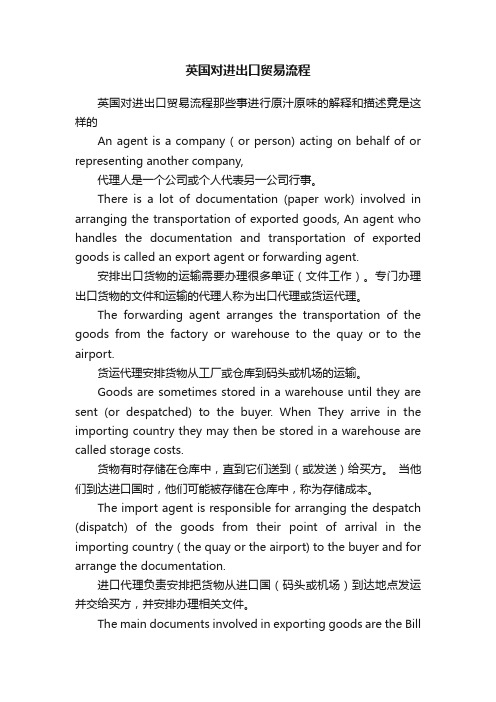 英国对进出口贸易流程

英国对进出口贸易流程那些事进行原汁原味的解释和描述竟是这样的

An agent is a company ( or person) acting on behalf of or representing another company,

代理人是一个公司或个人代表另一公司行事。

There is a lot of documentation (paper work) involved in arranging the transportation of exported goods, An agent who handles the documentation and transportation of exported goods is called an export agent or forwarding agent.

安排出口货物的运输需要办理很多单证（文件工作）。专门办理出口货物的文件和运输的代理人称为出口代理或货运代理。

The forwarding agent arranges the transportation of the goods from the factory or warehouse to the quay or to the airport.

货运代理安排货物从工厂或仓库到码头或机场的运输。

Goods are sometimes stored in a warehouse until they are sent (or despatched) to the buyer. When They arrive in the importing country they may then be stored in a warehouse are called storage costs.

货物有时存储在仓库中，直到它们送到（或发送）给买方。 当他们到达进口国时，他们可能被存储在仓库中，称为存储成本。

The import agent is responsible for arranging the despatch (dispatch) of the goods from their point of arrival in the importing country ( the quay or the airport) to the buyer and for arrange the documentation.

进口代理负责安排把货物从进口国（码头或机场）到达地点发运并交给买方，并安排办理相关文件。

The main documents involved in exporting goods are the Bill